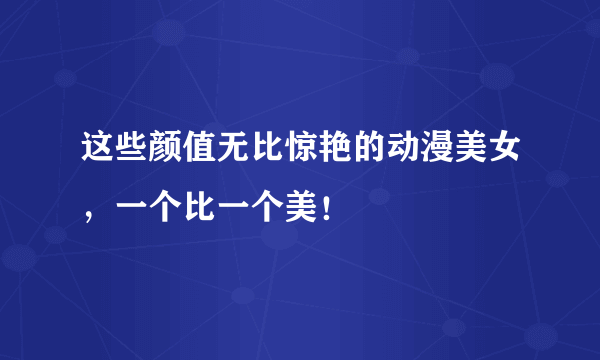 这些颜值无比惊艳的动漫美女，一个比一个美！